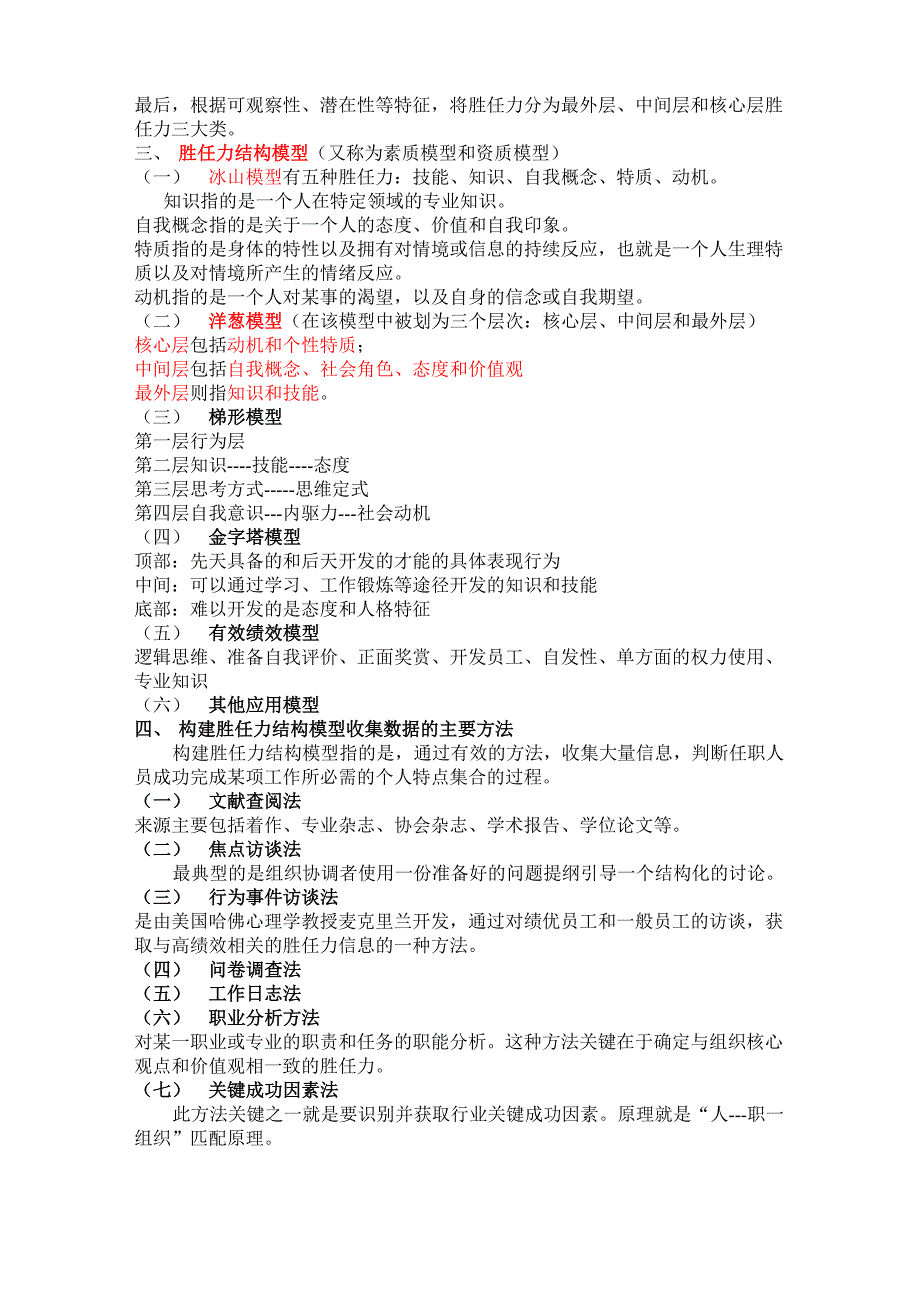 最后，根据可观察性、潜在性等特征，将胜任力分为最外层、中间层和核心层胜任力三大类。
三、 胜任力结构模型（又称为素质模型和资质模型）
（一） 冰山模型有五种胜任力：技能、知识、自我概念、特质、动机。
知识指的是一个人在特定领域的专业知识。
自我概念指的是关于一个人的态度、价值和自我印象。
特质指的是身体的特性以及拥有对情境或信息的持续反应，也就是一个人生理特质以及对情境所产生的情绪反应。
动机指的是一个人对某事的渴望，以及自身的信念或自我期望。
（二） 洋葱模型（在该模型中被划为三个层次：核心层、中间层和最外层）
核心层包括动机和个性特质；
中间层包括自我概念、社会角色、态度和价值观
最外层则指知识和技能。
（三） 梯形模型
第一层行为层
第二层知识----技能----态度
第三层思考方式-----思维定式
第四层自我意识---内驱力---社会动机
（四） 金字塔模型
顶部：先天具备的和后天开发的才能的具体表现行为
中间：可以通过学习、工作锻炼等途径开发的知识和技能
底部：难以开发的是态度和人格特征
（五） 有效绩效模型
逻辑思维、准备自我评价、正面奖赏、开发员工、自发性、单方面的权力使用、专业知识
（六） 其他应用模型
四、 构建胜任力结构模型收集数据的主要方法
构建胜任力结构模型指的是，通过有效的方法，收集大量信息，判断任职人员成功完成某项工作所必需的个人特点集合的过程。
（一） 文献查阅法
来源主要包括着作、专业杂志、协会杂志、学术报告、学位论文等。
（二） 焦点访谈法
最典型的是组织协调者使用一份准备好的问题提纲引导一个结构化的讨论。
（三） 行为事件访谈法
是由美国哈佛心理学教授麦克里兰开发，通过对绩优员工和一般员工的访谈，获取与高绩效相关的胜任力信息的一种方法。
（四） 问卷调查法
（五） 工作日志法
（六） 职业分析方法
对某一职业或专业的职责和任务的职能分析。这种方法关键在于确定与组织核心观点和价值观相一致的胜任力。
（七） 关键成功因素法
此方法关键之一就是要识别并获取行业关键成功因素。原理就是“人---职一组织”匹配原理。